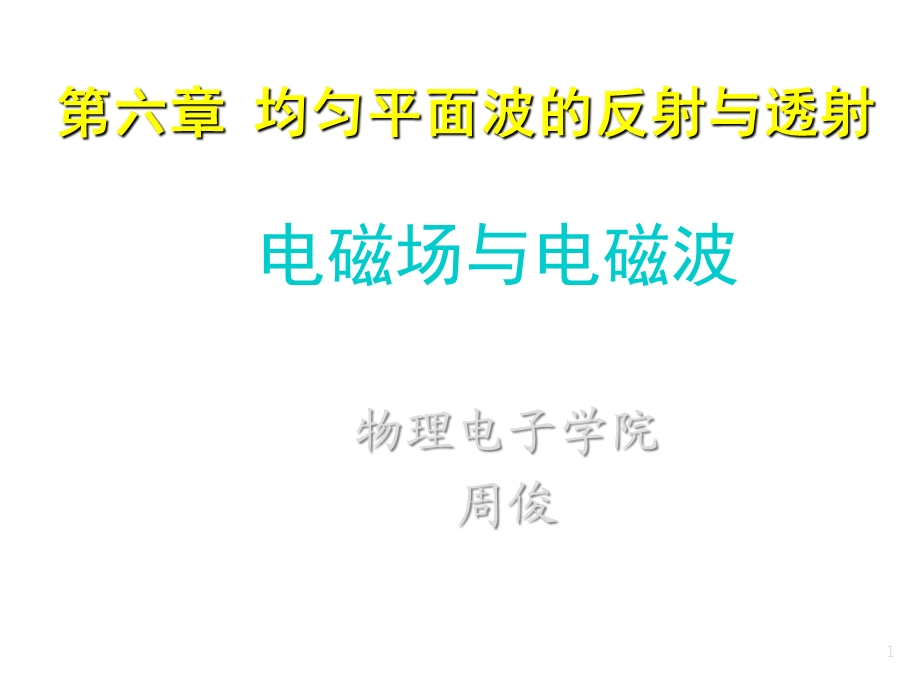 第六章 均匀平面波的反射与透射

电磁场与电磁波

物理电子学院
周俊

1